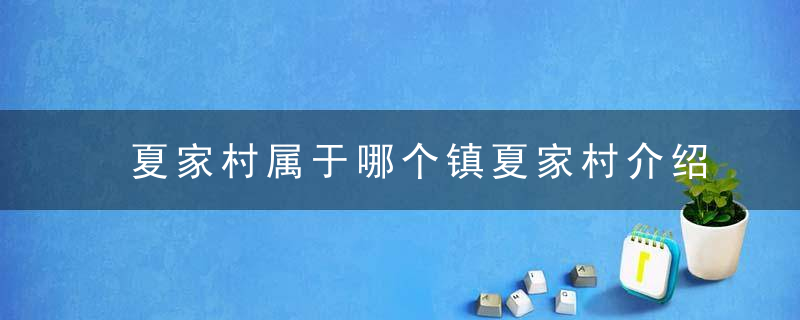 夏家村属于哪个镇夏家村介绍